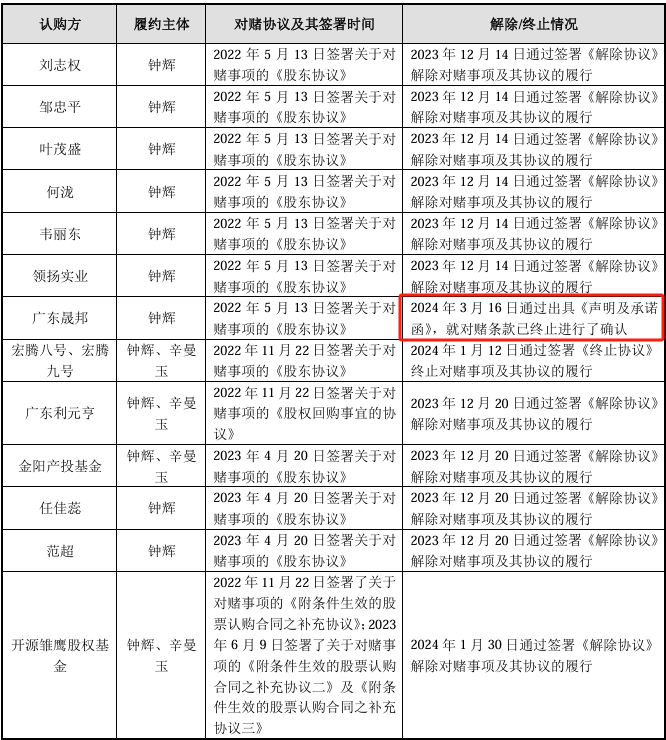 | 认购方 | 履约主体 | 对赌协议及其签署时间 | 解除/终止情况 |
|---|---|---|---|
| 刘志权 | 钟辉 | 2022 年 5 月 13 日签署关于对赌事项的《股东协议》 | 2023 年 12 月 14 日通过签署《解除协议》解除对赌事项及其协议的履行 |
| 邹忠平 | 钟辉 | 2022 年 5 月 13 日签署关于对赌事项的《股东协议》 | 2023 年 12 月 14 日通过签署《解除协议》解除对赌事项及其协议的履行 |
| 叶茂盛 | 钟辉 | 2022 年 5 月 13 日签署关于对赌事项的《股东协议》 | 2023 年 12 月 14 日通过签署《解除协议》解除对赌事项及其协议的履行 |
| 何泷 | 钟辉 | 2022 年 5 月 13 日签署关于对赌事项的《股东协议》 | 2023 年 12 月 14 日通过签署《解除协议》解除对赌事项及其协议的履行 |
| 韦丽东 | 钟辉 | 2022 年 5 月 13 日签署关于对赌事项的《股东协议》 | 2023 年 12 月 14 日通过签署《解除协议》解除对赌事项及其协议的履行 |
| 领扬实业 | 钟辉 | 2022 年 5 月 13 日签署关于对赌事项的《股东协议》 | 2023 年 12 月 14 日通过签署《解除协议》解除对赌事项及其协议的履行 |
| 广东晟邦 | 钟辉 | 2022 年 5 月 13 日签署关于对赌事项的《股东协议》 | 2024 年 3 月 16 日通过出具《声明及承诺函》，就对赌条款已终止进行了确认 |
| 宏腾八号、宏腾九号 | 钟辉、辛曼玉 | 2022 年 11 月 22 日签署关于对赌事项的《股东协议》 | 2024 年 1 月 12 日通过签署《终止协议》终止对赌事项及其协议的履行 |
| 广东利元亨 | 钟辉、辛曼玉 | 2022 年 11 月 22 日签署关于对赌事项的《股权回购事宜的协议》 | 2023 年 12 月 20 日通过签署《解除协议》解除对赌事项及其协议的履行 |
| 金阳产投基金 | 钟辉、辛曼玉 | 2023 年 4 月 20 日签署关于对赌事项的《股东协议》 | 2023 年 12 月 20 日通过签署《解除协议》解除对赌事项及其协议的履行 |
| 任佳蕊 | 钟辉 | 2023 年 4 月 20 日签署关于对赌事项的《股东协议》 | 2023 年 12 月 20 日通过签署《解除协议》解除对赌事项及其协议的履行 |
| 范超 | 钟辉 | 2023 年 4 月 20 日签署关于对赌事项的《股东协议》 | 2023 年 12 月 20 日通过签署《解除协议》解除对赌事项及其协议的履行 |
| 开源雏鹰股权基金 | 钟辉、辛曼玉 | 2022 年 11 月 22 日签署了关于对赌事项的《附条件生效的股票认购合同之补充协议》；2023 年 6 月 9 日签署了关于对赌事项的《附条件生效的股票认购合同之补充协议二》及《附条件生效的股票认购合同之补充协议三》 | 2024 年 1 月 30 日通过签署《解除协议》解除对赌事项及其协议的履行 |